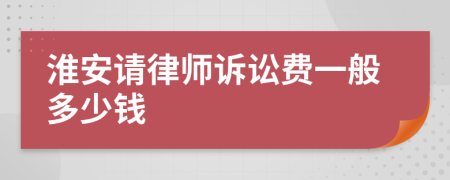 淮安请律师诉讼费一般多少钱